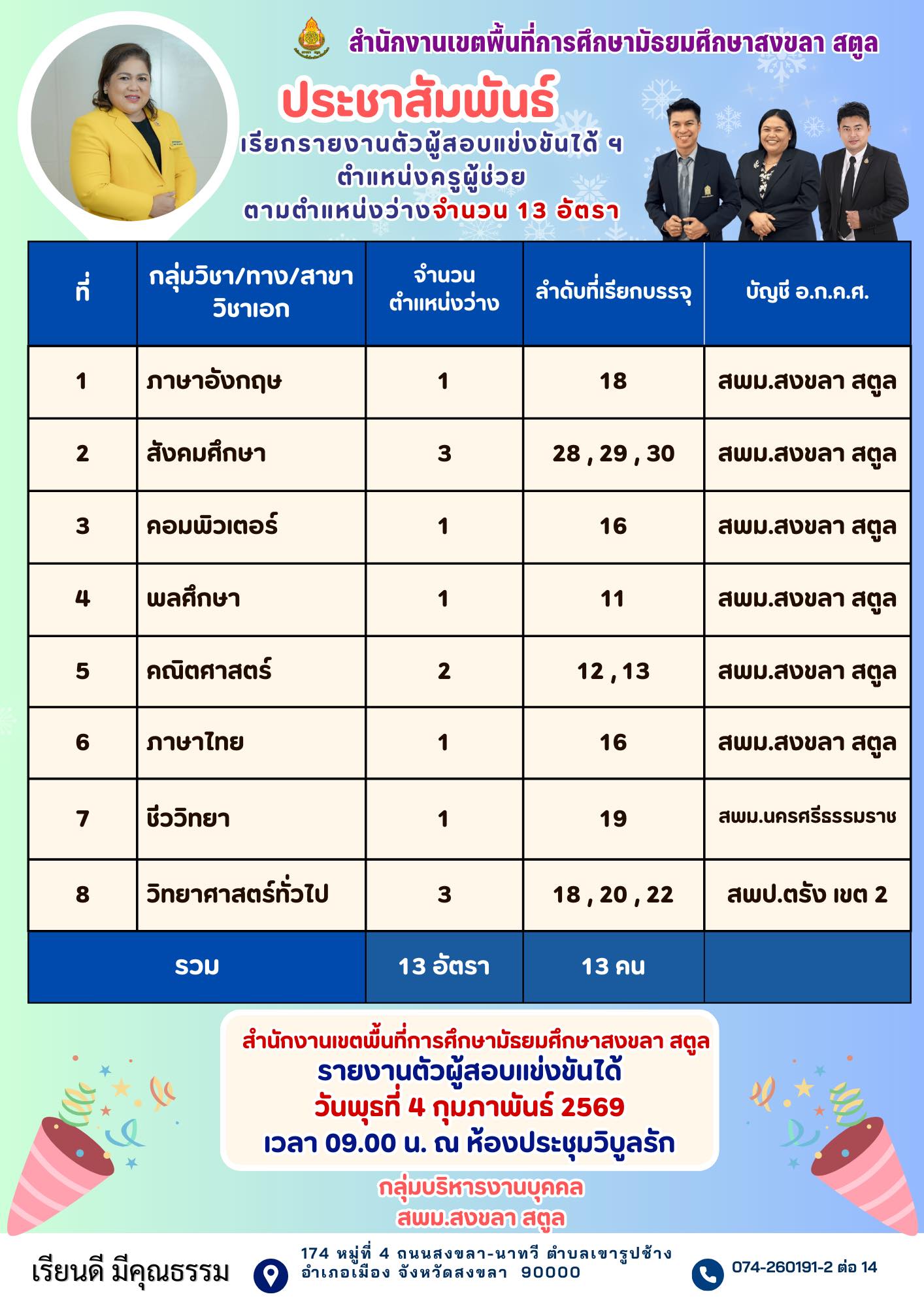 สำนักงานเขตพื้นที่การศึกษามัธยมศึกษาสงขลา สตูล

ประชาสัมพันธ์

เรียกรายงานตัวผู้สอบแข่งขันได้ ฯ
ตำแหน่งครูผู้ช่วย
ตามตำแหน่งว่างจำนวน 13 อัตรา

| ที่ | กลุ่มวิชา/ทาง/สาขาวิชาเอก | จำนวนตำแหน่งว่าง | ลำดับที่เรียกบรรจุ | บัญชี อ.ก.ค.ศ. |
|---|---|---|---|---|
| 1 | ภาษาอังกฤษ | 1 | 18 | สพม.สงขลา สตูล |
| 2 | สังคมศึกษา | 3 | 28 , 29 , 30 | สพม.สงขลา สตูล |
| 3 | คอมพิวเตอร์ | 1 | 16 | สพม.สงขลา สตูล |
| 4 | พลศึกษา | 1 | 11 | สพม.สงขลา สตูล |
| 5 | คณิตศาสตร์ | 2 | 12 , 13 | สพม.สงขลา สตูล |
| 6 | ภาษาไทย | 1 | 16 | สพม.สงขลา สตูล |
| 7 | ชีววิทยา | 1 | 19 | สพม.นครศรีธรรมราช |
| 8 | วิทยาศาสตร์ทั่วไป | 3 | 18 , 20 , 22 | สพป.ตรัง เขต 2 |
| รวม | | 13 อัตรา | 13 คน | |

สำนักงานเขตพื้นที่การศึกษามัธยมศึกษาสงขลา สตูล
รายงานตัวผู้สอบแข่งขันได้
วันพุธที่ 4 กุมภาพันธ์ 2569
เวลา 09.00 น. ณ ห้องประชุมวิบูลรัก

กลุ่มบริหารงานบุคคล
สพม.สงขลา สตูล

เรียนดี มีคุณธรรม

174 หมู่ที่ 4 ถนนสงขลา-นาทวี ตำบลเขารูปช้าง อำเภอเมือง จังหวัดสงขลา 90000

074-260191-2 ต่อ 14